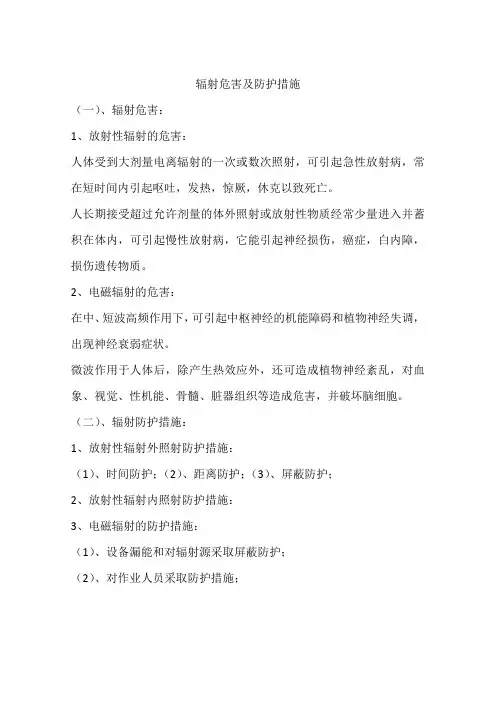 辐射危害及防护措施

（一）、辐射危害：

1、放射性辐射的危害：

人体受到大剂量电离辐射的一次或数次照射，可引起急性放射病，常在短时间内引起呕吐，发热，惊厥，休克以致死亡。

人长期接受超过允许剂量的体外照射或放射性物质经常少量进入并蓄积在体内，可引起慢性放射病，它能引起神经损伤，癌症，白内障，损伤遗传物质。

2、电磁辐射的危害：

在中、短波高频作用下，可引起中枢神经的机能障碍和植物神经失调，出现神经衰弱症状。

微波作用于人体后，除产生热效应外，还可造成植物神经紊乱，对血象、视觉、性机能、骨髓、脏器组织等造成危害，并破坏脑细胞。

（二）、辐射防护措施：

1、放射性辐射外照射防护措施：

（1）、时间防护；（2）、距离防护；（3）、屏蔽防护；

2、放射性辐射内照射防护措施：

3、电磁辐射的防护措施：

（1）、设备漏能和对辐射源采取屏蔽防护；

（2）、对作业人员采取防护措施；